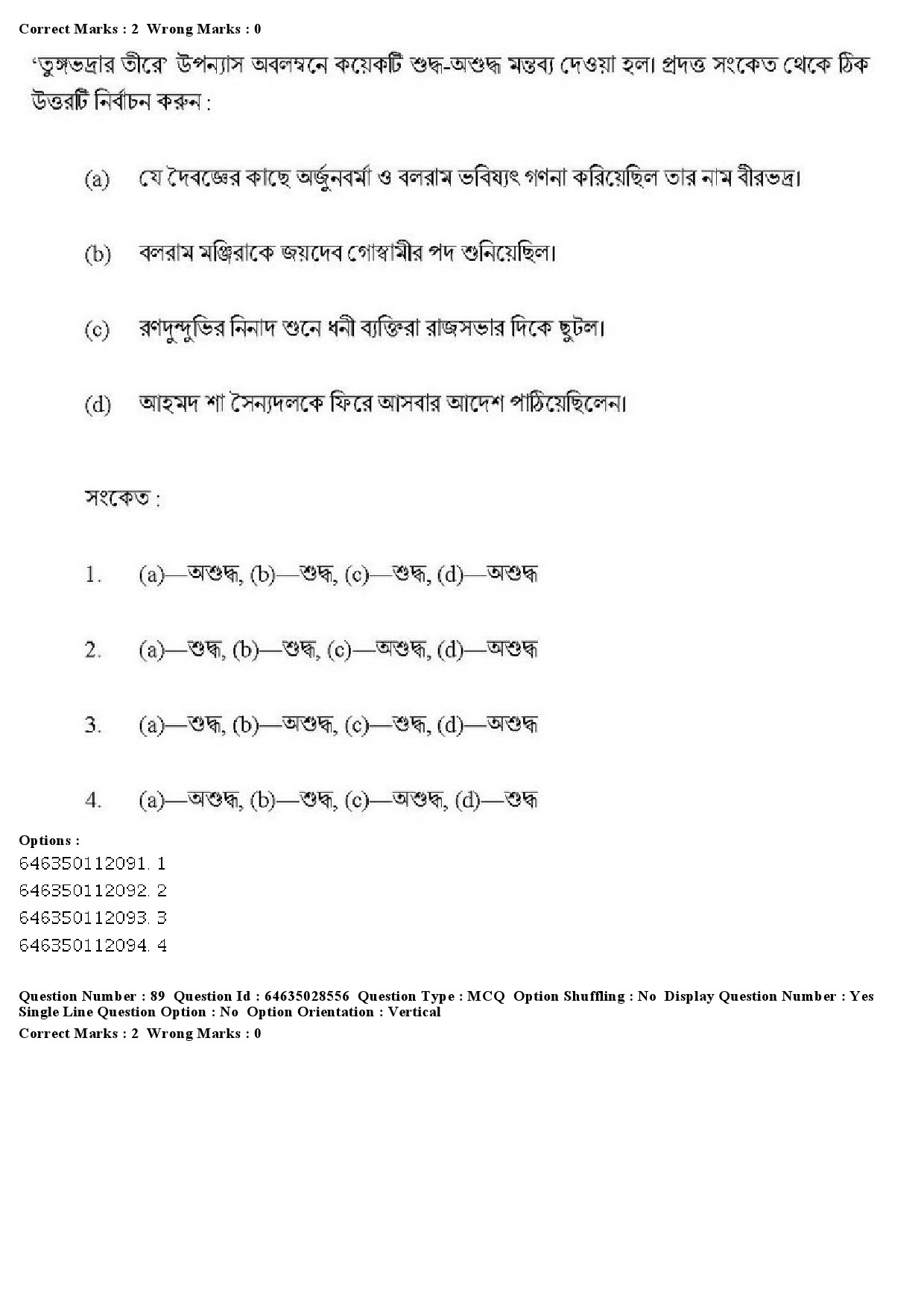 Correct Marks : 2 Wrong Marks : 0

'তুঙ্গভদ্রার তীরে' উপন্যাস অবলম্বনে কয়েকটি শুদ্ধ-অশুদ্ধ মন্তব্য দেওয়া হল। প্রদত্ত সংকেত থেকে ঠিক উত্তরটি নির্বাচন করুন :

(a) যে দৈবজ্ঞের কাছে অর্জুনবর্মা ও বলরাম ভবিষ্যৎ গণনা করিয়েছিল তার নাম বীরভদ্র।

(b) বলরাম মঞ্জিরাকে জয়দেব গোস্বামীর পদ শুনিয়েছিল।

(c) রণদুন্দুভির নিনাদ শুনে ধনী ব্যক্তিরা রাজসভার দিকে ছুটল।

(d) আহমদ শা সৈন্যদলকে ফিরে আসবার আদেশ পাঠিয়েছিলেন।

সংকেত :

1. (a)—অশুদ্ধ, (b)—শুদ্ধ, (c)—শুদ্ধ, (d)—অশুদ্ধ

2. (a)—শুদ্ধ, (b)—শুদ্ধ, (c)—অশুদ্ধ, (d)—অশুদ্ধ

3. (a)—শুদ্ধ, (b)—অশুদ্ধ, (c)—শুদ্ধ, (d)—অশুদ্ধ

4. (a)—অশুদ্ধ, (b)—শুদ্ধ, (c)—অশুদ্ধ, (d)—শুদ্ধ

Options :
646350112091. 1
646350112092. 2
646350112093. 3
646350112094. 4

Question Number : 89 Question Id : 64635028556 Question Type : MCQ Option Shuffling : No Display Question Number : Yes Single Line Question Option : No Option Orientation : Vertical
Correct Marks : 2 Wrong Marks : 0